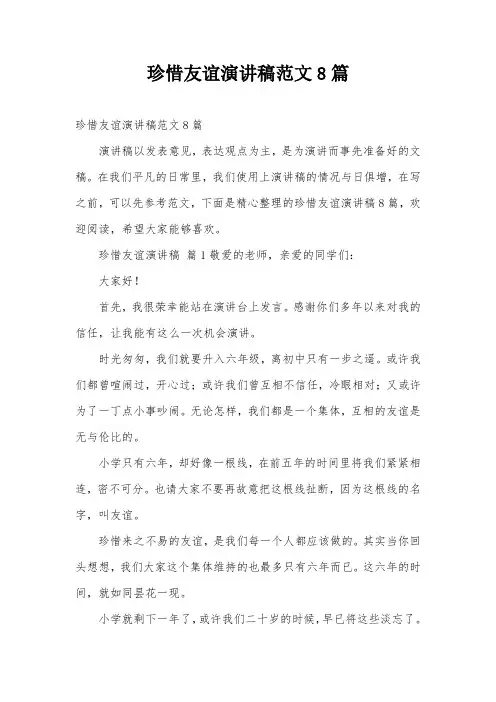 珍惜友谊演讲稿范文8篇

珍惜友谊演讲稿范文8篇

演讲稿以发表意见，表达观点为主，是为演讲而事先准备好的文稿。在我们平凡的日常里，我们使用上演讲稿的情况与日俱增，在写之前，可以先参考范文，下面是精心整理的珍惜友谊演讲稿8篇，欢迎阅读，希望大家能够喜欢。

珍惜友谊演讲稿 篇1敬爱的老师，亲爱的同学们：

大家好！

首先，我很荣幸能站在演讲台上发言。感谢你们多年以来对我的信任，让我能有这么一次机会演讲。

时光匆匆，我们就要升入六年级，离初中只有一步之遥。或许我们都曾喧闹过，开心过；或许我们曾互相不信任，冷眼相对；又或许为了一丁点小事吵闹。无论怎样，我们都是一个集体，互相的友谊是无与伦比的。

小学只有六年，却好像一根线，在前五年的时间里将我们紧紧相连，密不可分。也请大家不要再故意把这根线扯断，因为这根线的名字，叫友谊。

珍惜来之不易的友谊，是我们每一个人都应该做的。其实当你回头想想，我们大家这个集体维持的也最多只有六年而已。这六年的时间，就如同昙花一现。

小学就剩下一年了，或许我们二十岁的时候，早已将这些淡忘了。